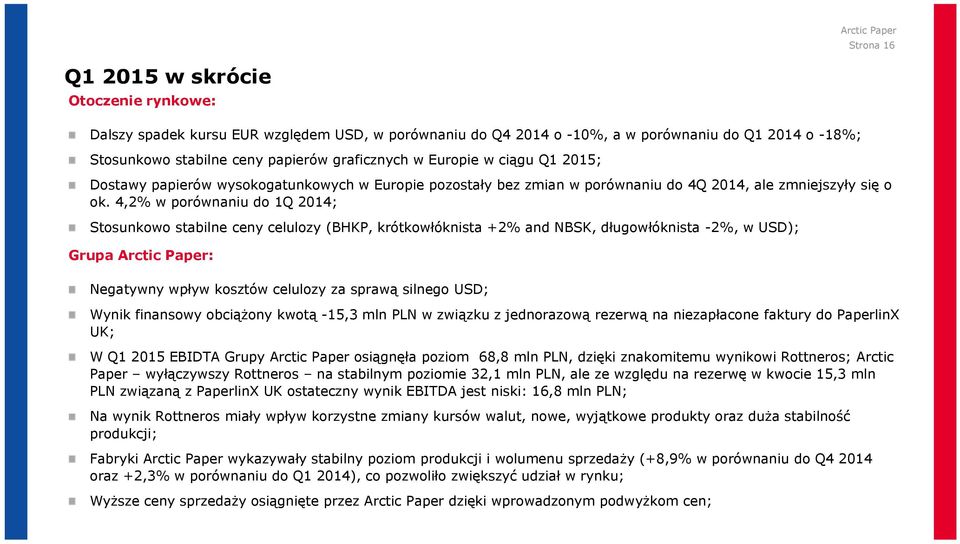 Arctic Paper
Strona 16

Q1 2015 w skrócie

Otoczenie rynkowe:

Dalszy spadek kursu EUR względem USD, w porównaniu do Q4 2014 o -10%, a w porównaniu do Q1 2014 o -18%;

Stosunkowo stabilne ceny papierów graficznych w Europie w ciągu Q1 2015;

Dostawy papierów wysokogatunkowych w Europie pozostały bez zmian w porównaniu do 4Q 2014, ale zmniejszyły się o ok. 4,2% w porównaniu do 1Q 2014;

Stosunkowo stabilne ceny celulozy (BHKP, krótkowłóknista +2% and NBSK, długowłóknista -2%, w USD);

Grupa Arctic Paper:

Negatywny wpływ kosztów celulozy za sprawą silnego USD;

Wynik finansowy obciążony kwotą -15,3 mln PLN w związku z jednorazową rezerwą na niezapłacone faktury do PaperlinX UK;

W Q1 2015 EBIDTA Grupy Arctic Paper osiągnęła poziom 68,8 mln PLN, dzięki znakomitemu wynikowi Rottneros; Arctic Paper – wyłączywszy Rottneros – na stabilnym poziomie 32,1 mln PLN, ale ze względu na rezerwę w kwocie 15,3 mln PLN związaną z PaperlinX UK ostateczny wynik EBITDA jest niski: 16,8 mln PLN;

Na wynik Rottneros miały wpływ korzystne zmiany kursów walut, nowe, wyjątkowe produkty oraz duża stabilność produkcji;

Fabryki Arctic Paper wykazywały stabilny poziom produkcji i wolumenu sprzedaży (+8,9% w porównaniu do Q4 2014 oraz +2,3% w porównaniu do Q1 2014), co pozwoliło zwiększyć udział w rynku;

Wyższe ceny sprzedaży osiągnięte przez Arctic Paper dzięki wprowadzonym podwyżkom cen;